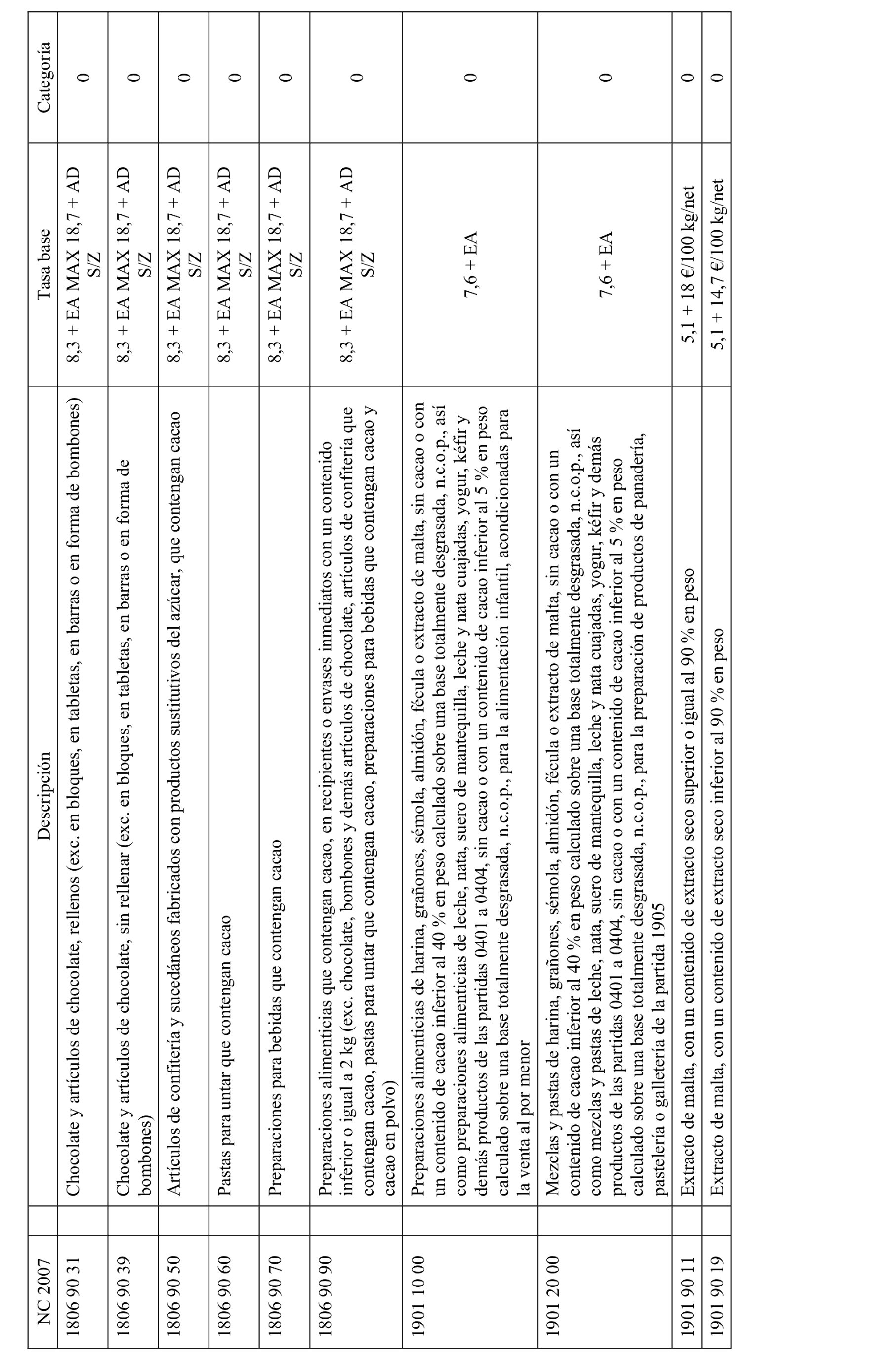 | NC 2007 | Descripción | Tasa base | Categoría |
|---|---|---|---|
| 1806 90 31 | Chocolate y artículos de chocolate, rellenos (exc. en bloques, en tabletas, en barras o en forma de bombones) | 8,3 + EA MAX 18,7 + AD S/Z | 0 |
| 1806 90 39 | Chocolate y artículos de chocolate, sin rellenar (exc. en bloques, en tabletas, en barras o en forma de bombones) | 8,3 + EA MAX 18,7 + AD S/Z | 0 |
| 1806 90 50 | Artículos de confitería y sucedáneos fabricados con productos sustitutivos del azúcar, que contengan cacao | 8,3 + EA MAX 18,7 + AD S/Z | 0 |
| 1806 90 60 | Pastas para untar que contengan cacao | 8,3 + EA MAX 18,7 + AD S/Z | 0 |
| 1806 90 70 | Preparaciones para bebidas que contengan cacao | 8,3 + EA MAX 18,7 + AD S/Z | 0 |
| 1806 90 90 | Preparaciones alimenticias que contengan cacao, en recipientes o envases inmediatos con un contenido inferior o igual a 2 kg (exc. chocolate, bombones y demás artículos de chocolate, artículos de confitería que contengan cacao, pastas para untar que contengan cacao, preparaciones para bebidas que contengan cacao y cacao en polvo) | 8,3 + EA MAX 18,7 + AD S/Z | 0 |
| 1901 10 00 | Preparaciones alimenticias de harina, grañones, sémola, almidón, fécula o extracto de malta, sin cacao o con un contenido de cacao inferior al 40 % en peso calculado sobre una base totalmente desgrasada, n.c.o.p., así como preparaciones alimenticias de leche, nata, suero de mantequilla, leche y nata cuajadas, yogur, kéfir y demás productos de las partidas 0401 a 0404, sin cacao o con un contenido de cacao inferior al 5 % en peso calculado sobre una base totalmente desgrasada, n.c.o.p., para la alimentación infantil, acondicionadas para la venta al por menor | 7,6 + EA | 0 |
| 1901 20 00 | Mezclas y pastas de harina, grañones, sémola, almidón, fécula o extracto de malta, sin cacao o con un contenido de cacao inferior al 40 % en peso calculado sobre una base totalmente desgrasada, n.c.o.p., así como mezclas y pastas de leche, nata, suero de mantequilla, leche y nata cuajadas, yogur, kéfir y demás productos de las partidas 0401 a 0404, sin cacao o con un contenido de cacao inferior al 5 % en peso calculado sobre una base totalmente desgrasada, n.c.o.p., para la preparación de productos de panadería, pastelería o galletería de la partida 1905 | 7,6 + EA | 0 |
| 1901 90 11 | Extracto de malta, con un contenido de extracto seco superior o igual al 90 % en peso | 5,1 + 18 €/100 kg/net | 0 |
| 1901 90 19 | Extracto de malta, con un contenido de extracto seco inferior al 90 % en peso | 5,1 + 14,7 €/100 kg/net | 0 |